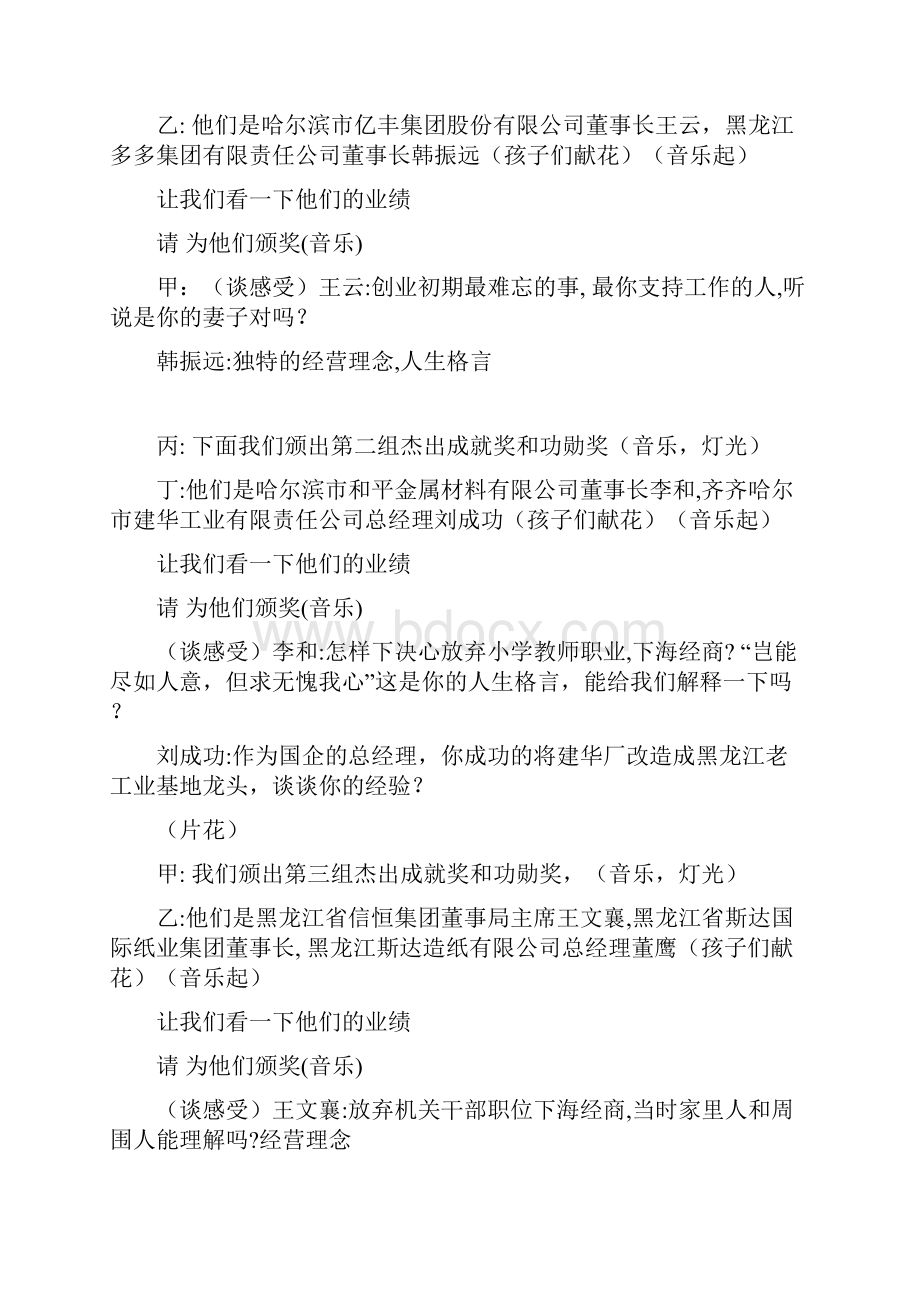 乙: 他们是哈尔滨市亿丰集团股份有限公司董事长王云，黑龙江多多集团有限责任公司董事长韩振远（孩子们献花）（音乐起）

让我们看一下他们的业绩

请 为他们颁奖(音乐)

甲：（谈感受）王云:创业初期最难忘的事, 最你支持工作的人,听说是你的妻子对吗？

韩振远:独特的经营理念,人生格言

丙: 下面我们颁出第二组杰出成就奖和功勋奖（音乐，灯光）

丁:他们是哈尔滨市和平金属材料有限公司董事长李和,齐齐哈尔市建华工业有限责任公司总经理刘成功（孩子们献花）（音乐起）

让我们看一下他们的业绩

请 为他们颁奖(音乐)

（谈感受）李和:怎样下决心放弃小学教师职业,下海经商? “岂能尽如人意，但求无愧我心”这是你的人生格言，能给我们解释一下吗？

刘成功:作为国企的总经理，你成功的将建华厂改造成黑龙江老工业基地龙头，谈谈你的经验？

（片花）

甲: 我们颁出第三组杰出成就奖和功勋奖，（音乐，灯光）

乙:他们是黑龙江省信恒集团董事局主席王文襄,黑龙江省斯达国际纸业集团董事长, 黑龙江斯达造纸有限公司总经理董鹰（孩子们献花）（音乐起）

让我们看一下他们的业绩

请 为他们颁奖(音乐)

（谈感受）王文襄:放弃机关干部职位下海经商,当时家里人和周围人能理解吗?经营理念

www.bdocx.com